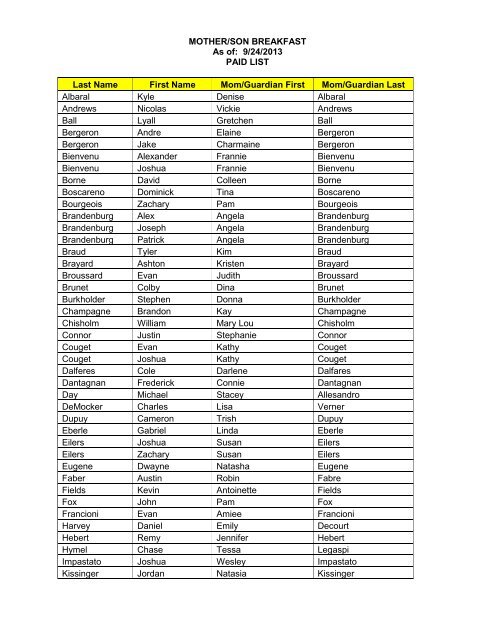 MOTHER/SON BREAKFAST
As of: 9/24/2013
PAID LIST

| Last Name | First Name | Mom/Guardian First | Mom/Guardian Last |
|---|---|---|---|
| Albaral | Kyle | Denise | Albaral |
| Andrews | Nicolas | Vickie | Andrews |
| Ball | Lyall | Gretchen | Ball |
| Bergeron | Andre | Elaine | Bergeron |
| Bergeron | Jake | Charmaine | Bergeron |
| Bienvenu | Alexander | Frannie | Bienvenu |
| Bienvenu | Joshua | Frannie | Bienvenu |
| Borne | David | Colleen | Borne |
| Boscareno | Dominick | Tina | Boscareno |
| Bourgeois | Zachary | Pam | Bourgeois |
| Brandenburg | Alex | Angela | Brandenburg |
| Brandenburg | Joseph | Angela | Brandenburg |
| Brandenburg | Patrick | Angela | Brandenburg |
| Braud | Tyler | Kim | Braud |
| Brayard | Ashton | Kristen | Brayard |
| Broussard | Evan | Judith | Broussard |
| Brunet | Colby | Dina | Brunet |
| Burkholder | Stephen | Donna | Burkholder |
| Champagne | Brandon | Kay | Champagne |
| Chisholm | William | Mary Lou | Chisholm |
| Connor | Justin | Stephanie | Connor |
| Couget | Evan | Kathy | Couget |
| Couget | Joshua | Kathy | Couget |
| Dalferes | Cole | Darlene | Dalfares |
| Dantagnan | Frederick | Connie | Dantagnan |
| Day | Michael | Stacey | Allesandro |
| DeMocker | Charles | Lisa | Verner |
| Dupuy | Cameron | Trish | Dupuy |
| Eberle | Gabriel | Linda | Eberle |
| Eilers | Joshua | Susan | Eilers |
| Eilers | Zachary | Susan | Eilers |
| Eugene | Dwayne | Natasha | Eugene |
| Faber | Austin | Robin | Fabre |
| Fields | Kevin | Antoinette | Fields |
| Fox | John | Pam | Fox |
| Francioni | Evan | Amiee | Francioni |
| Harvey | Daniel | Emily | Decourt |
| Hebert | Remy | Jennifer | Hebert |
| Hymel | Chase | Tessa | Legaspi |
| Impastato | Joshua | Wesley | Impastato |
| Kissinger | Jordan | Natasia | Kissinger |